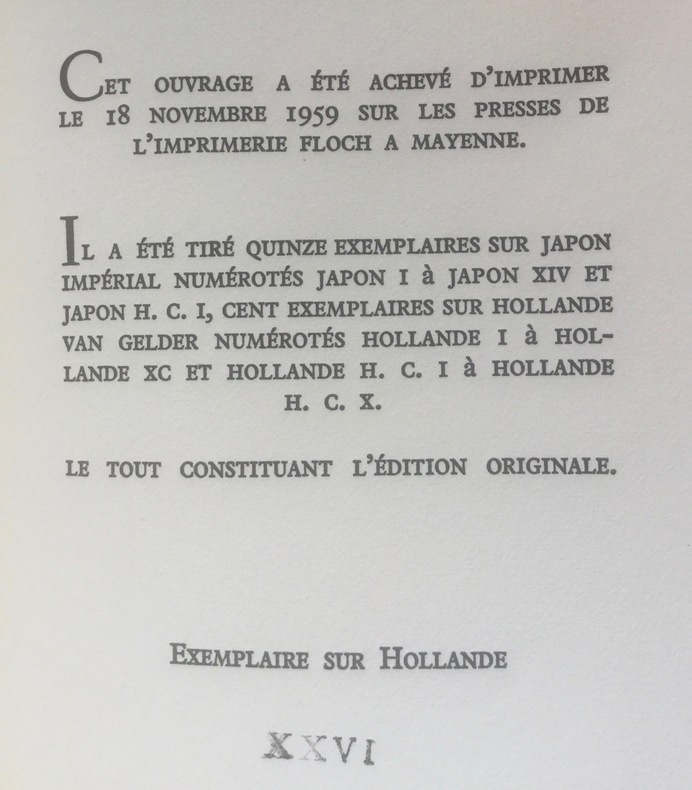 CET OUVRAGE A ÉTÉ ACHEVÉ D'IMPRIMER LE 18 NOVEMBRE 1959 SUR LES PRESSES DE L'IMPRIMERIE FLOCH A MAYENNE.

IL A ÉTÉ TIRÉ QUINZE EXEMPLAIRES SUR JAPON IMPÉRIAL NUMÉROTÉS JAPON I à JAPON XIV ET JAPON H. C. I, CENT EXEMPLAIRES SUR HOLLANDE VAN GELDER NUMÉROTÉS HOLLANDE I à HOLLANDE XC ET HOLLANDE H. C. I à HOLLANDE H. C. X.

LE TOUT CONSTITUANT L'ÉDITION ORIGINALE.

EXEMPLAIRE SUR HOLLANDE

XXVI